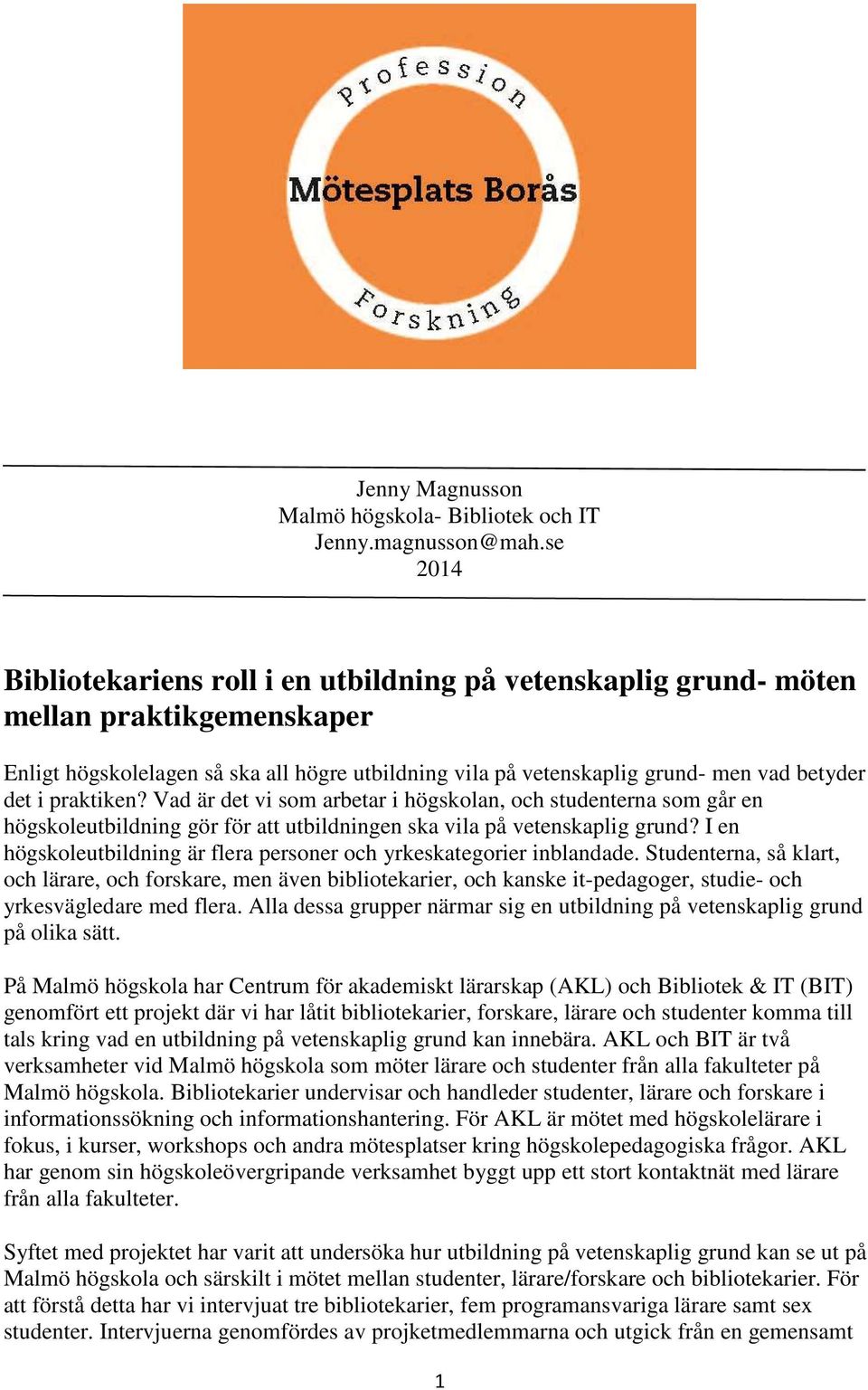 Profession

Mötesplats Borås

Forskning

Jenny Magnusson
Malmö högskola- Bibliotek och IT
Jenny.magnusson@mah.se
2014

Bibliotekariens roll i en utbildning på vetenskaplig grund- möten mellan praktikgemenskaper

Enligt högskolelagen så ska all högre utbildning vila på vetenskaplig grund- men vad betyder det i praktiken? Vad är det vi som arbetar i högskolan, och studenterna som går en högskoleutbildning gör för att utbildningen ska vila på vetenskaplig grund? I en högskoleutbildning är flera personer och yrkeskategorier inblandade. Studenterna, så klart, och lärare, och forskare, men även bibliotekarier, och kanske it-pedagoger, studie- och yrkesvägledare med flera. Alla dessa grupper närmar sig en utbildning på vetenskaplig grund på olika sätt.

På Malmö högskola har Centrum för akademiskt lärarskap (AKL) och Bibliotek & IT (BIT) genomfört ett projekt där vi har låtit bibliotekarier, forskare, lärare och studenter komma till tals kring vad en utbildning på vetenskaplig grund kan innebära. AKL och BIT är två verksamheter vid Malmö högskola som möter lärare och studenter från alla fakulteter på Malmö högskola. Bibliotekarier undervisar och handleder studenter, lärare och forskare i informationssökning och informationshantering. För AKL är mötet med högskolelärare i fokus, i kurser, workshops och andra mötesplatser kring högskolepedagogiska frågor. AKL har genom sin högskoleövergripande verksamhet byggt upp ett stort kontaktnät med lärare från alla fakulteter.

Syftet med projektet har varit att undersöka hur utbildning på vetenskaplig grund kan se ut på Malmö högskola och särskilt i mötet mellan studenter, lärare/forskare och bibliotekarier. För att förstå detta har vi intervjuat tre bibliotekarier, fem programansvariga lärare samt sex studenter. Intervjuerna genomfördes av projketmedlemmarna och utgick från en gemensamt

1